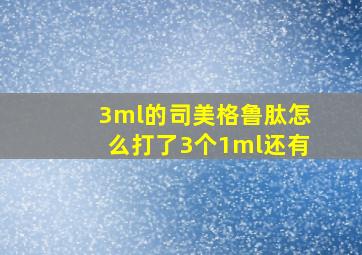 3ml的司美格鲁肽怎么打了3个1ml还有